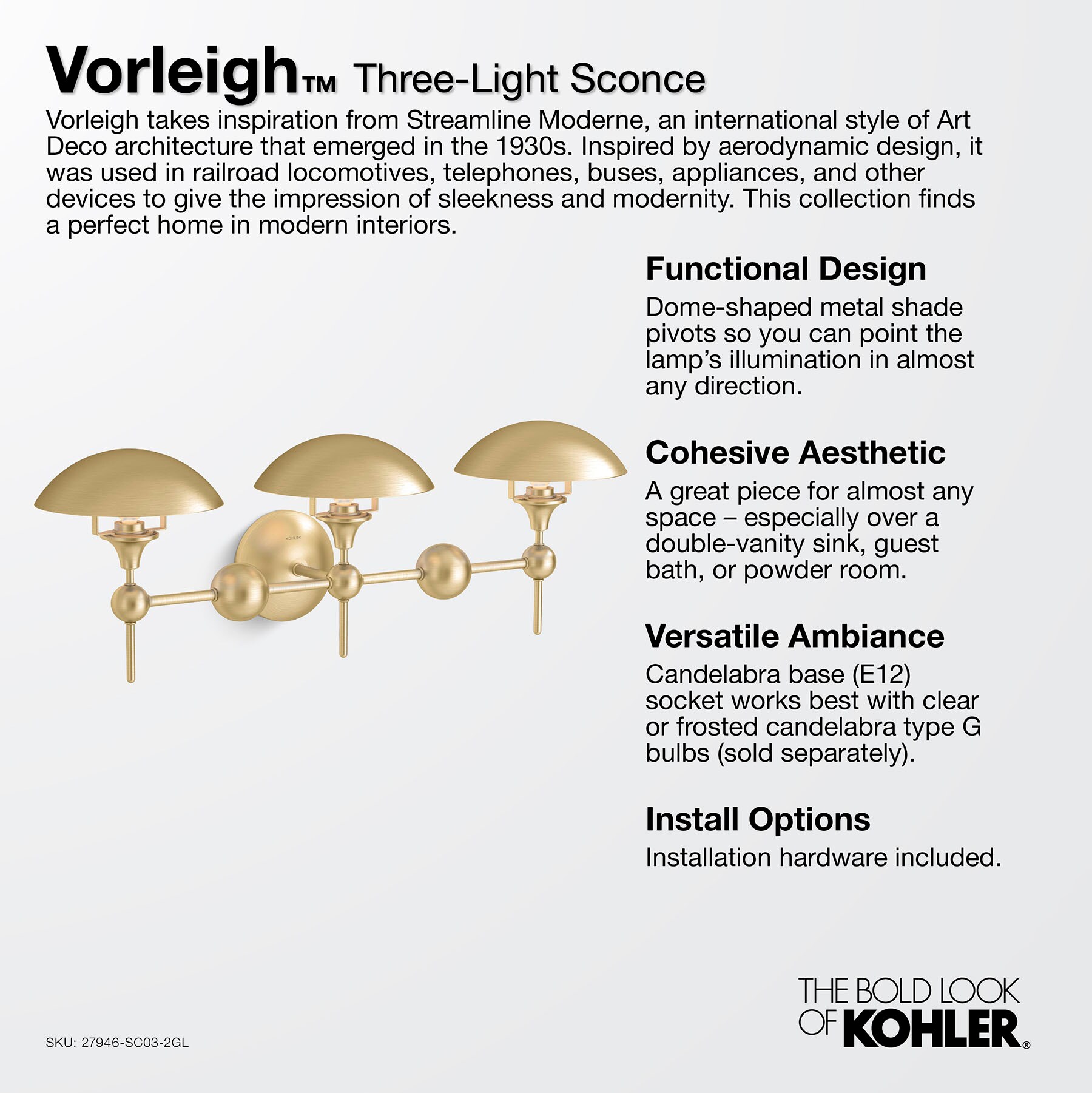 Vorleigh™ Three-Light Sconce

Vorleigh takes inspiration from Streamline Moderne, an international style of Art Deco architecture that emerged in the 1930s. Inspired by aerodynamic design, it was used in railroad locomotives, telephones, buses, appliances, and other devices to give the impression of sleekness and modernity. This collection finds a perfect home in modern interiors.

KOHLER

Functional Design

Dome-shaped metal shade pivots so you can point the lamp's illumination in almost any direction.

Cohesive Aesthetic

A great piece for almost any space – especially over a double-vanity sink, guest bath, or powder room.

Versatile Ambiance

Candelabra base (E12) socket works best with clear or frosted candelabra type G bulbs (sold separately).

Install Options

Installation hardware included.

SKU: 27946-SC03-2GL

THE BOLD LOOK OF KOHLER®